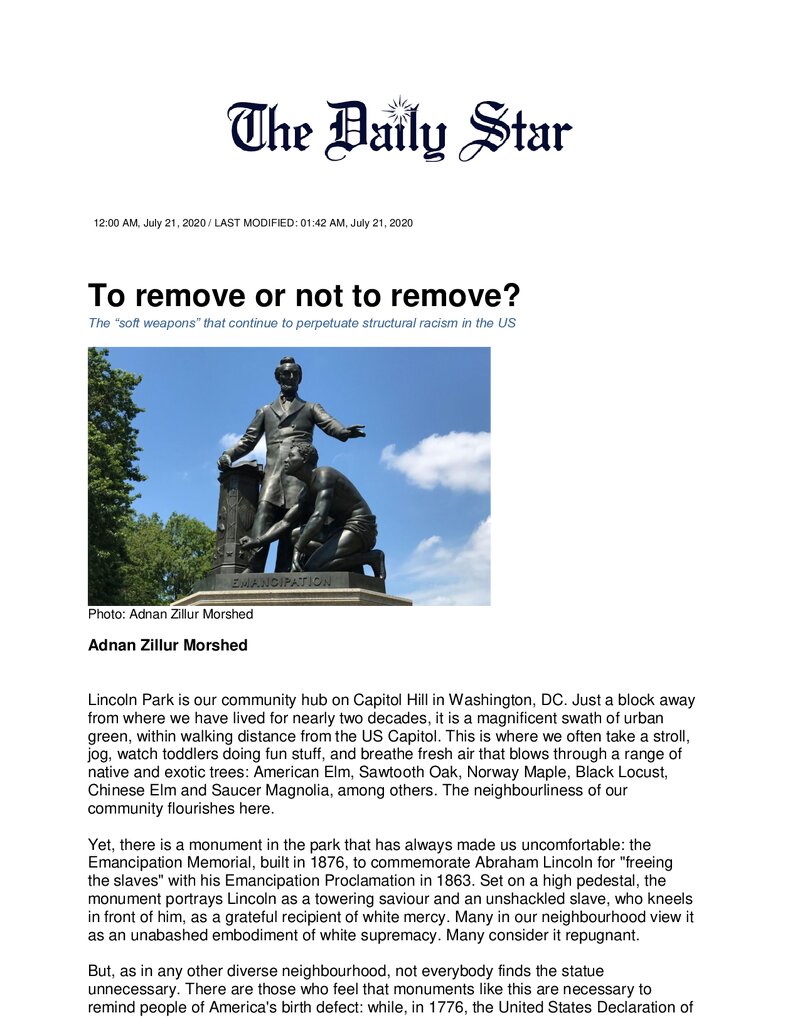 The Daily Star

12:00 AM, July 21, 2020 / LAST MODIFIED: 01:42 AM, July 21, 2020

To remove or not to remove?

The “soft weapons” that continue to perpetuate structural racism in the US

EMANCIPATION

Photo: Adnan Zillur Morshed

Adnan Zillur Morshed

Lincoln Park is our community hub on Capitol Hill in Washington, DC. Just a block away from where we have lived for nearly two decades, it is a magnificent swath of urban green, within walking distance from the US Capitol. This is where we often take a stroll, jog, watch toddlers doing fun stuff, and breathe fresh air that blows through a range of native and exotic trees: American Elm, Sawtooth Oak, Norway Maple, Black Locust, Chinese Elm and Saucer Magnolia, among others. The neighbourliness of our community flourishes here.

Yet, there is a monument in the park that has always made us uncomfortable: the Emancipation Memorial, built in 1876, to commemorate Abraham Lincoln for "freeing the slaves" with his Emancipation Proclamation in 1863. Set on a high pedestal, the monument portrays Lincoln as a towering saviour and an unshackled slave, who kneels in front of him, as a grateful recipient of white mercy. Many in our neighbourhood view it as an unabashed embodiment of white supremacy. Many consider it repugnant.

But, as in any other diverse neighbourhood, not everybody finds the statue unnecessary. There are those who feel that monuments like this are necessary to remind people of America's birth defect: while, in 1776, the United States Declaration of